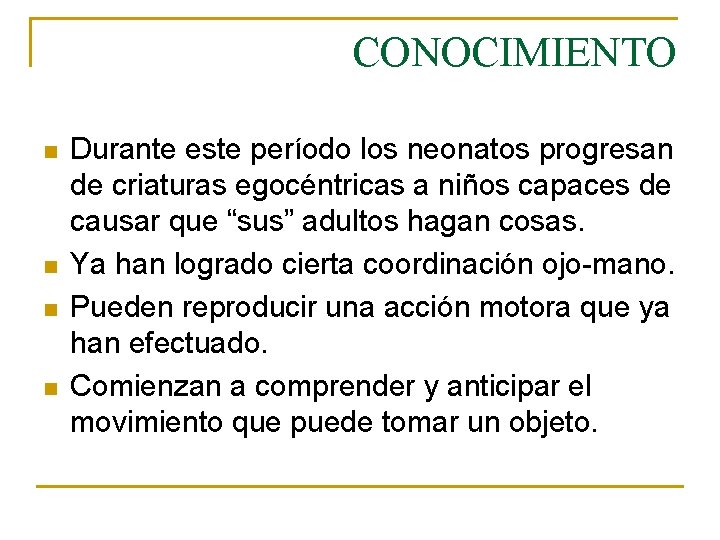 CONOCIMIENTO

Durante este período los neonatos progresan de criaturas egocéntricas a niños capaces de causar que “sus” adultos hagan cosas.

Ya han logrado cierta coordinación ojo-mano.

Pueden reproducir una acción motora que ya han efectuado.

Comienzan a comprender y anticipar el movimiento que puede tomar un objeto.